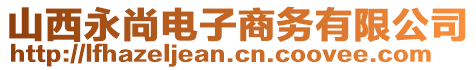 山西永尚电子商务有限公司
http://lfhazeljean.cn.coovee.com